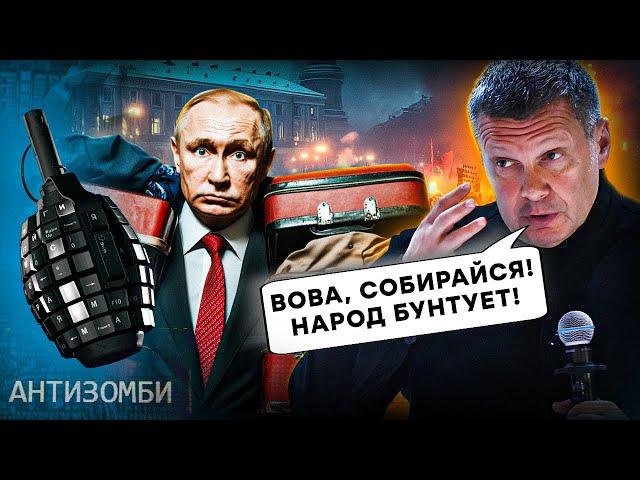 ВОВА, СОБИРАЙСЯ!
НАРОД БУНТУЕТ!

АНТИЗОМБИ